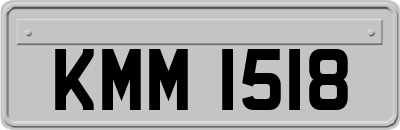 KMM 1518